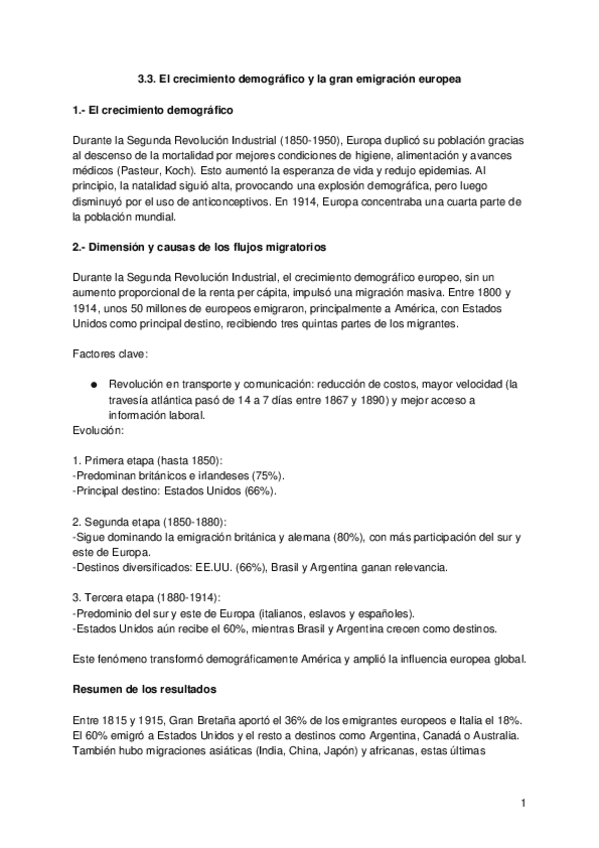 3.3. El crecimiento demográfico y la gran emigración europea

1.- El crecimiento demográfico

Durante la Segunda Revolución Industrial (1850-1950), Europa duplicó su población gracias al descenso de la mortalidad por mejores condiciones de higiene, alimentación y avances médicos (Pasteur, Koch). Esto aumentó la esperanza de vida y redujo epidemias. Al principio, la natalidad siguió alta, provocando una explosión demográfica, pero luego disminuyó por el uso de anticonceptivos. En 1914, Europa concentraba una cuarta parte de la población mundial.

2.- Dimensión y causas de los flujos migratorios

Durante la Segunda Revolución Industrial, el crecimiento demográfico europeo, sin un aumento proporcional de la renta per cápita, impulsó una migración masiva. Entre 1800 y 1914, unos 50 millones de europeos emigraron, principalmente a América, con Estados Unidos como principal destino, recibiendo tres quintas partes de los migrantes.

Factores clave:

● Revolución en transporte y comunicación: reducción de costos, mayor velocidad (la travesía atlántica pasó de 14 a 7 días entre 1867 y 1890) y mejor acceso a información laboral.

Evolución:

1. Primera etapa (hasta 1850):
-Predominan británicos e irlandeses (75%).
-Principal destino: Estados Unidos (66%).

2. Segunda etapa (1850-1880):
-Sigue dominando la emigración británica y alemana (80%), con más participación del sur y este de Europa.
-Destinos diversificados: EE.UU. (66%), Brasil y Argentina ganan relevancia.

3. Tercera etapa (1880-1914):
-Predominio del sur y este de Europa (italianos, eslavos y españoles).
-Estados Unidos aún recibe el 60%, mientras Brasil y Argentina crecen como destinos.

Este fenómeno transformó demográficamente América y amplió la influencia europea global.

Resumen de los resultados

Entre 1815 y 1915, Gran Bretaña aportó el 36% de los emigrantes europeos e Italia el 18%. El 60% emigró a Estados Unidos y el resto a destinos como Argentina, Canadá o Australia. También hubo migraciones asiáticas (India, China, Japón) y africanas, estas últimas

1